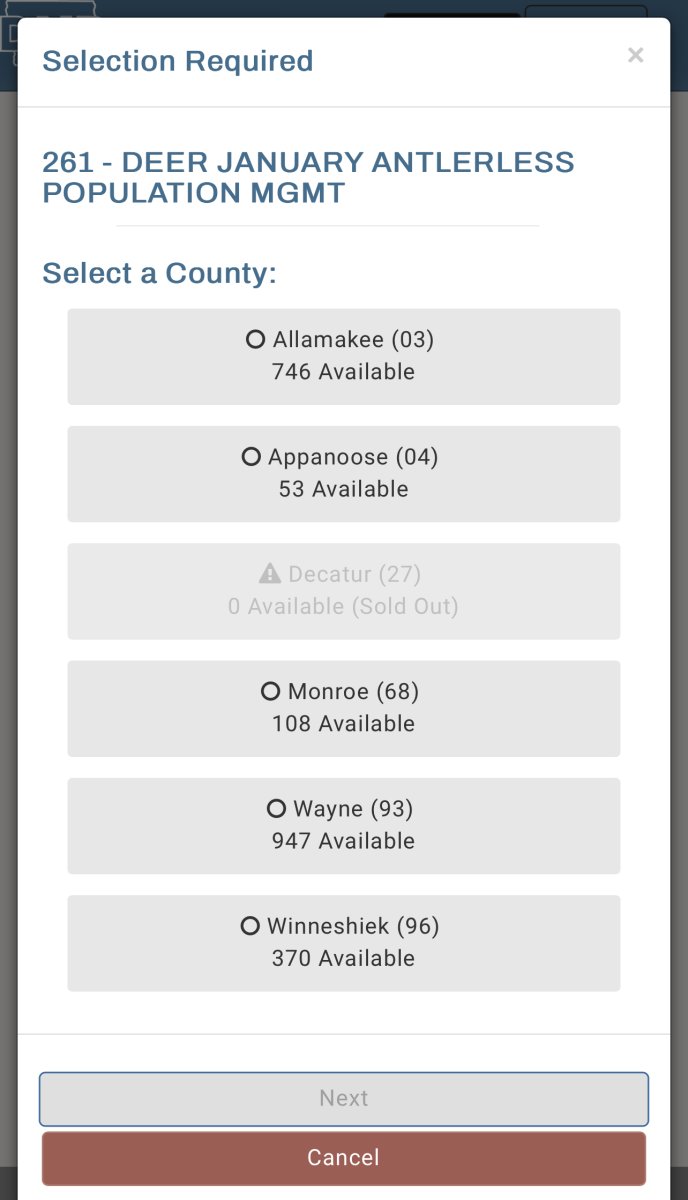 Selection Required

×

261 - DEER JANUARY ANTLERLESS POPULATION MGMT

Select a County:

Allamakee (03)
746 Available

Appanoose (04)
53 Available

Decatur (27)
0 Available (Sold Out)

Monroe (68)
108 Available

Wayne (93)
947 Available

Winneshiek (96)
370 Available

Next

Cancel